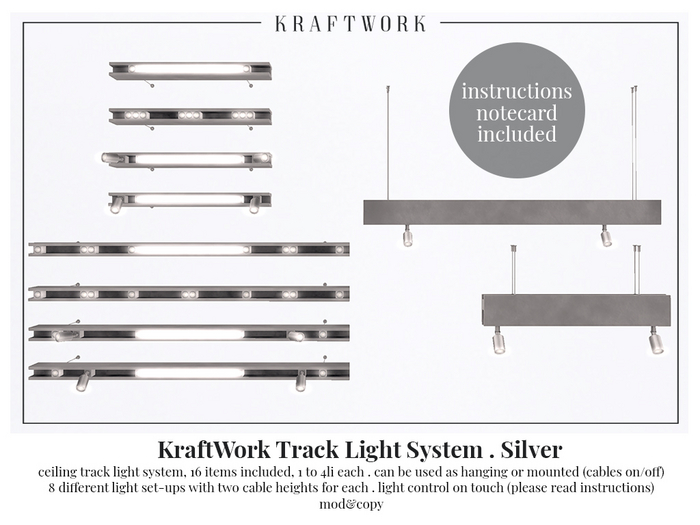 KRAFTWORK

instructions notecard included

KraftWork Track Light System . Silver

ceiling track light system, 16 items included, 1 to 4li each . can be used as hanging or mounted (cables on/off)
8 different light set-ups with two cable heights for each . light control on touch (please read instructions)
mod&copy